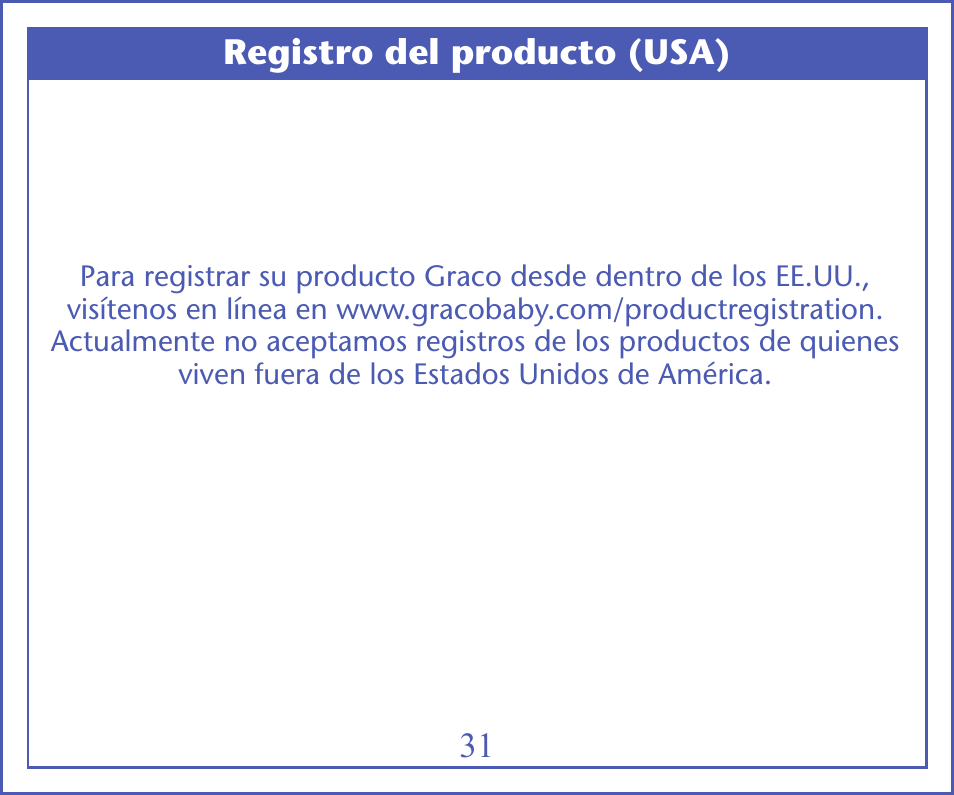 Registro del producto (USA)

Para registrar su producto Graco desde dentro de los EE.UU., visítenos en línea en www.gracobaby.com/productregistration. Actualmente no aceptamos registros de los productos de quienes viven fuera de los Estados Unidos de América.

31